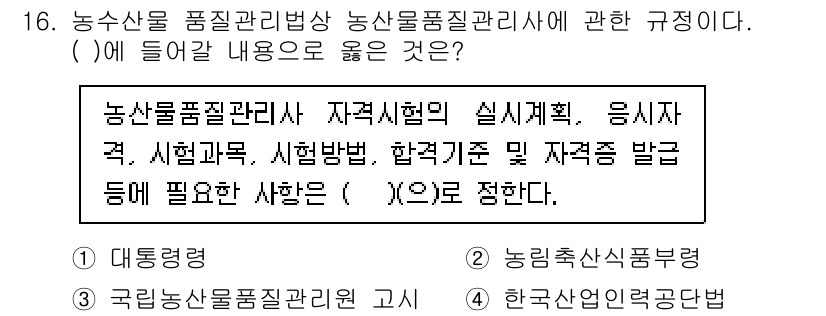 16. 농수산물 품질관리법상 농산물품질관리사에 관한 규정이다. ( )에 들어갈 내용으로 옳은 것은?

농산물품질관리사 자격시험의 실시계획, 응시자격, 시험과목, 시험방법, 합격기준 및 자격증 발급 등에 필요한 사항은 ( )(으)로 정한다.

① 대통령령
② 농림축산식품부령
③ 국립농산물품질관리원 고시
④ 한국산업인력공단법